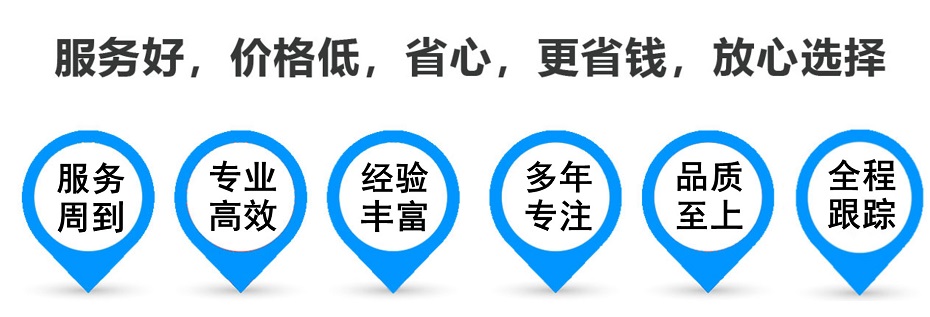 服务好，价格低，省心，更省钱，放心选择

服务周到

专业高效

经验丰富

多年专注

品质至上

全程跟踪